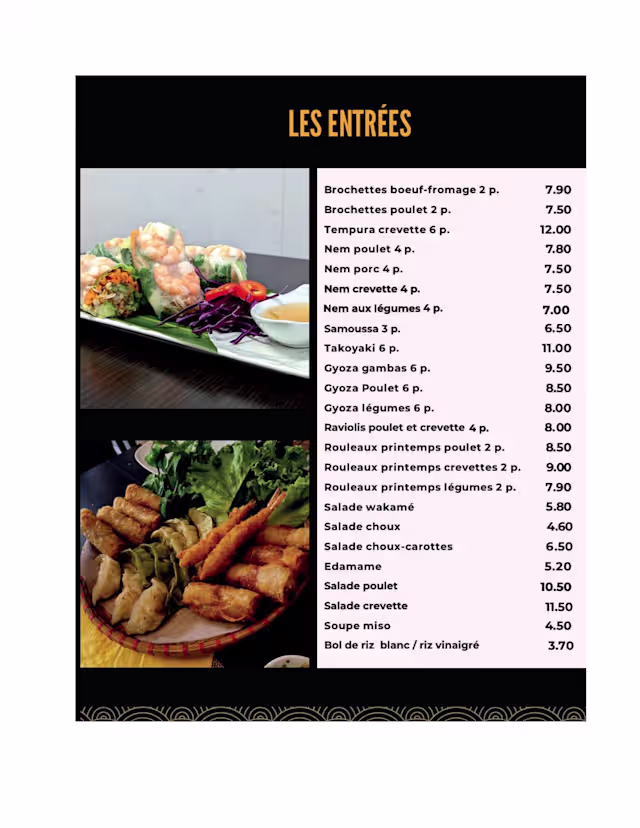 LES ENTRÉES

| | |
|---|---|
| Brochettes boeuf-fromage 2 p. | 7.90 |
| Brochettes poulet 2 p. | 7.50 |
| Tempura crevette 6 p. | 12.00 |
| Nem poulet 4 p. | 7.80 |
| Nem porc 4 p. | 7.50 |
| Nem crevette 4 p. | 7.50 |
| Nem aux légumes 4 p. | 7.00 |
| Samoussa 3 p. | 6.50 |
| Takoyaki 6 p. | 11.00 |
| Gyoza gambas 6 p. | 9.50 |
| Gyoza Poulet 6 p. | 8.50 |
| Gyoza légumes 6 p. | 8.00 |
| Raviolis poulet et crevette 4 p. | 8.00 |
| Rouleaux printemps poulet 2 p. | 8.50 |
| Rouleaux printemps crevettes 2 p. | 9.00 |
| Rouleaux printemps légumes 2 p. | 7.90 |
| Salade wakamé | 5.80 |
| Salade choux | 4.60 |
| Salade choux-carottes | 6.50 |
| Edamame | 5.20 |
| Salade poulet | 10.50 |
| Salade crevette | 11.50 |
| Soupe miso | 4.50 |
| Bol de riz blanc / riz vinaigré | 3.70 |